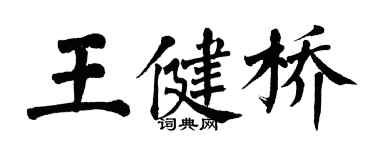 王健桥
词典网